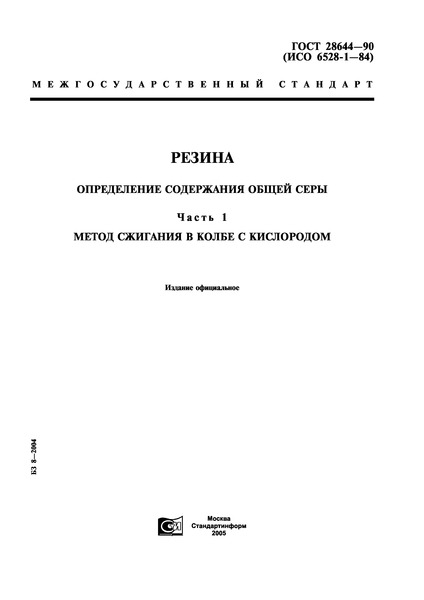 ГОСТ 28644—90
(ИСО 6528-1—84)

МЕЖГОСУДАРСТВЕННЫЙ СТАНДАРТ

РЕЗИНА

ОПРЕДЕЛЕНИЕ СОДЕРЖАНИЯ ОБЩЕЙ СЕРЫ

Часть 1

МЕТОД СЖИГАНИЯ В КОЛБЕ С КИСЛОРОДОМ

Издание официальное

БЗ 8—2004

Москва
Стандартинформ
2005